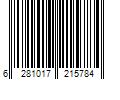 6 281017 215784